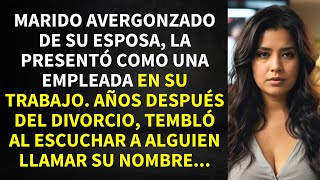 MARIDO AVERGONZADO DE SU ESPOSA, LA PRESENTÓ COMO UNA EMPLEADA EN SU TRABAJO. AÑOS DESPUÉS DEL DIVORCIO, TEMBLÓ AL ESCUCHAR A ALGUIEN LLAMAR SU NOMBRE...